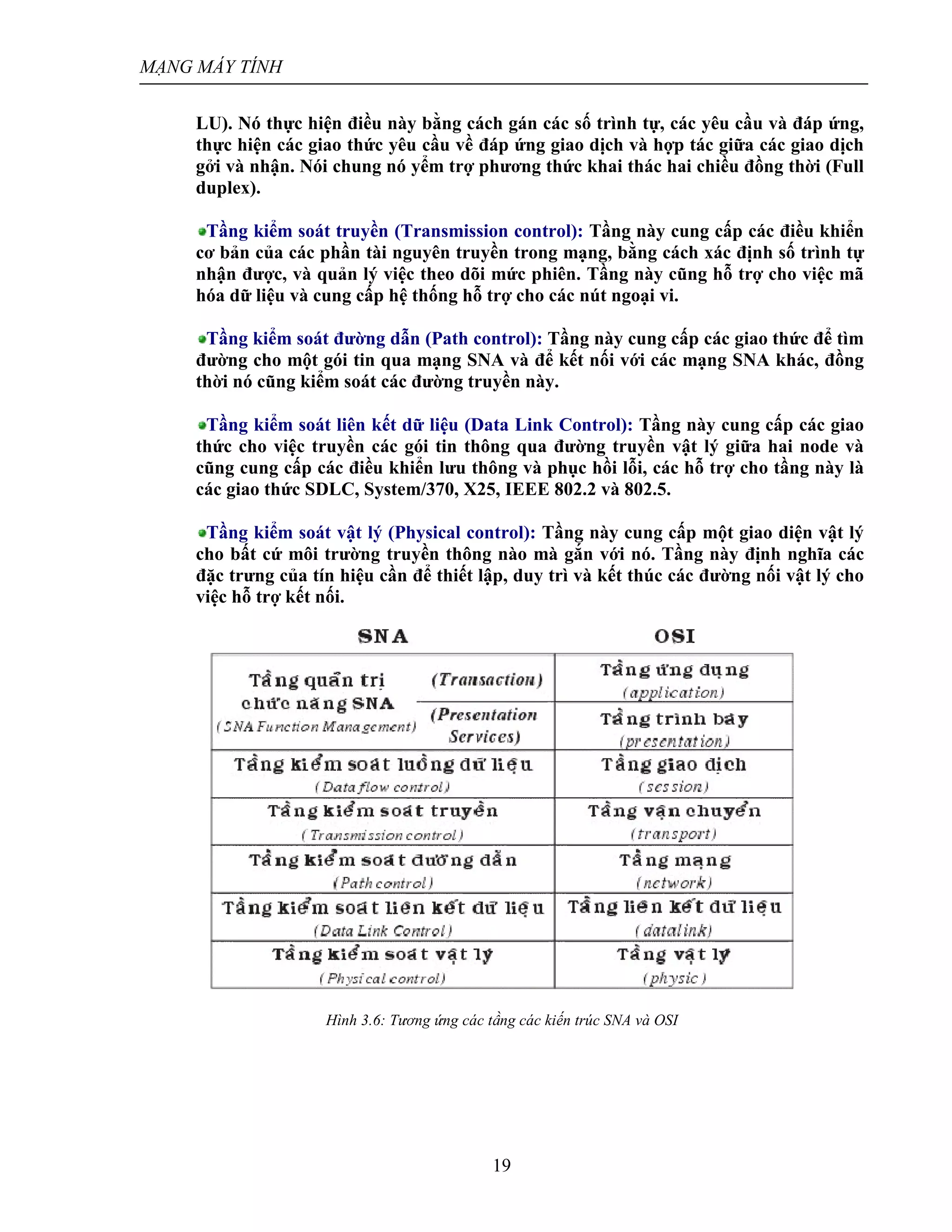 MẠNG MÁY TÍNH

LU). Nó thực hiện điều này bằng cách gán các số trình tự, các yêu cầu và đáp ứng, thực hiện các giao thức yêu cầu về đáp ứng giao dịch và hợp tác giữa các giao dịch gởi và nhận. Nói chung nó yểm trợ phương thức khai thác hai chiều đồng thời (Full duplex).

Tầng kiểm soát truyền (Transmission control): Tầng này cung cấp các điều khiển cơ bản của các phần tài nguyên truyền trong mạng, bằng cách xác định số trình tự nhận được, và quản lý việc theo dõi mức phiên. Tầng này cũng hỗ trợ cho việc mã hóa dữ liệu và cung cấp hệ thống hỗ trợ cho các nút ngoại vi.

Tầng kiểm soát đường dẫn (Path control): Tầng này cung cấp các giao thức để tìm đường cho một gói tin qua mạng SNA và để kết nối với các mạng SNA khác, đồng thời nó cũng kiểm soát các đường truyền này.

Tầng kiểm soát liên kết dữ liệu (Data Link Control): Tầng này cung cấp các giao thức cho việc truyền các gói tin thông qua đường truyền vật lý giữa hai node và cũng cung cấp các điều khiển lưu thông và phục hồi lỗi, các hỗ trợ cho tầng này là các giao thức SDLC, System/370, X25, IEEE 802.2 và 802.5.

Tầng kiểm soát vật lý (Physical control): Tầng này cung cấp một giao diện vật lý cho bất cứ môi trường truyền thông nào mà gắn với nó. Tầng này định nghĩa các đặc trưng của tín hiệu cần để thiết lập, duy trì và kết thúc các đường nối vật lý cho việc hỗ trợ kết nối.

| SNA | | OSI |
|---|---|---|
| Tầng quản trị chức năng SNA (SNA Function Management) | (Transaction) | Tầng ứng dụng (application) |
| | (Presentation Services) | Tầng trình bày (presentation) |
| Tầng kiểm soát luồng dữ liệu (Data flow control) | | Tầng giao dịch (session) |
| Tầng kiểm soát truyền (Transmission control) | | Tầng vận chuyển (transport) |
| Tầng kiểm soát đường dẫn (Path control) | | Tầng mạng (network) |
| Tầng kiểm soát liên kết dữ liệu (Data Link Control) | | Tầng liên kết dữ liệu (datalink) |
| Tầng kiểm soát vật lý (Physical control) | | Tầng vật lý (physic) |

Hình 3.6: Tương ứng các tầng các kiến trúc SNA và OSI

19